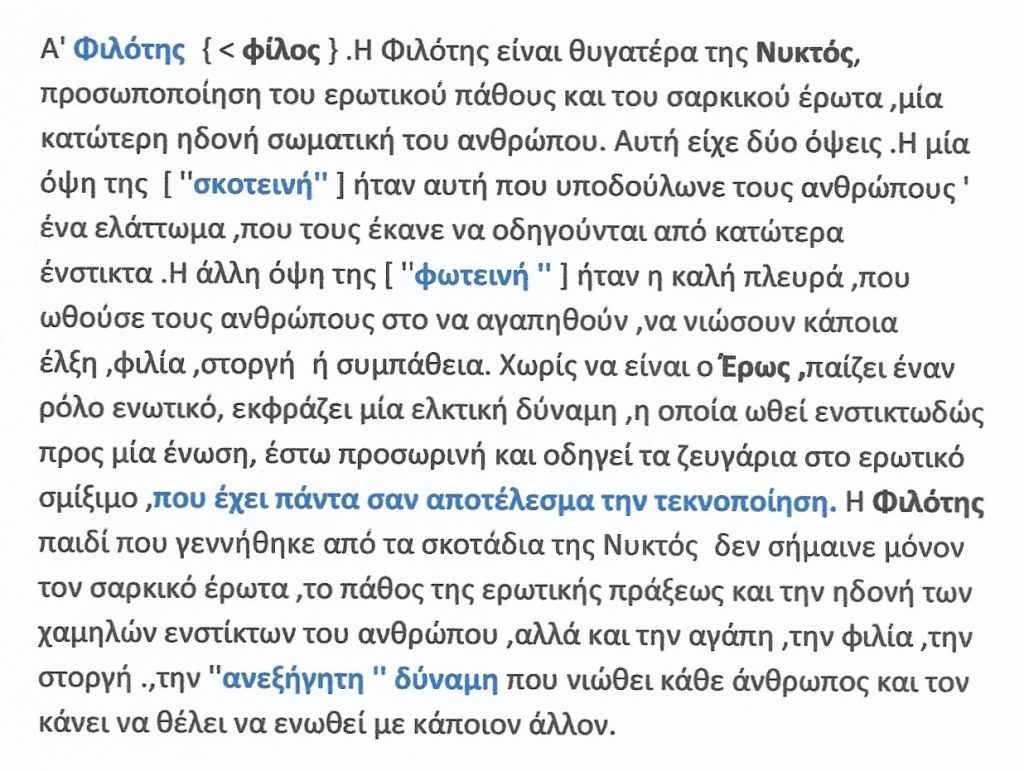 Α' Φιλότης { < φίλος } .Η Φιλότης είναι θυγατέρα της Νυκτός, προσωποποίηση του ερωτικού πάθους και του σαρκικού έρωτα ,μία κατώτερη ηδονή σωματική του ανθρώπου. Αυτή είχε δύο όψεις .Η μία όψη της [ ''σκοτεινή'' ] ήταν αυτή που υποδούλωνε τους ανθρώπους ' ένα ελάττωμα ,που τους έκανε να οδηγούνται από κατώτερα ένστικτα .Η άλλη όψη της [ ''φωτεινή '' ] ήταν η καλή πλευρά ,που ωθούσε τους ανθρώπους στο να αγαπηθούν ,να νιώσουν κάποια έλξη ,φιλία ,στοργή ή συμπάθεια. Χωρίς να είναι ο Έρως ,παίζει έναν ρόλο ενωτικό, εκφράζει μία ελκτική δύναμη ,η οποία ωθεί ενστικτωδώς προς μία ένωση, έστω προσωρινή και οδηγεί τα ζευγάρια στο ερωτικό σμίξιμο ,που έχει πάντα σαν αποτέλεσμα την τεκνοποίηση. Η Φιλότης παιδί που γεννήθηκε από τα σκοτάδια της Νυκτός δεν σήμαινε μόνον τον σαρκικό έρωτα ,το πάθος της ερωτικής πράξεως και την ηδονή των χαμηλών ενστίκτων του ανθρώπου ,αλλά και την αγάπη ,την φιλία ,την στοργή .,την ''ανεξήγητη '' δύναμη που νιώθει κάθε άνθρωπος και τον κάνει να θέλει να ενωθεί με κάποιον άλλον.